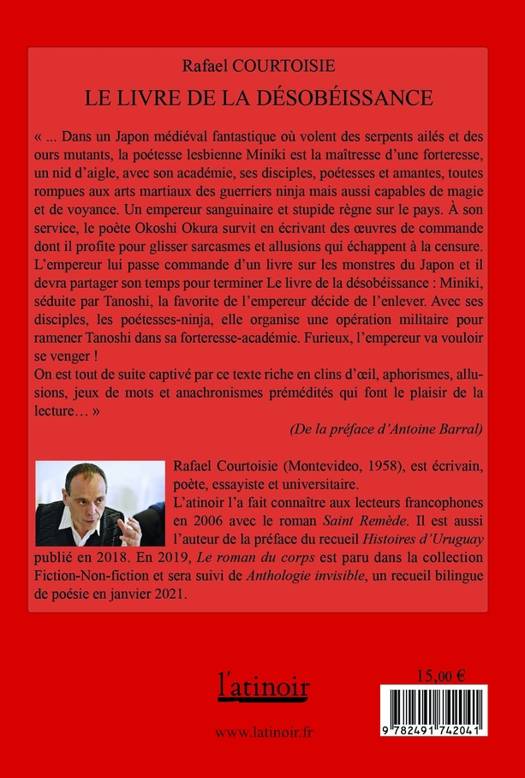 Rafael COURTOISIE

LE LIVRE DE LA DÉSOBÉISSANCE

« ... Dans un Japon médiéval fantastique où volent des serpents ailés et des ours mutants, la poétesse lesbienne Miniki est la maîtresse d'une forteresse, un nid d'aigle, avec son académie, ses disciples, poétesses et amantes, toutes rompues aux arts martiaux des guerriers ninja mais aussi capables de magie et de voyance. Un empereur sanguinaire et stupide règne sur le pays. À son service, le poète Okoshi Okura survit en écrivant des œuvres de commande dont il profite pour glisser sarcasmes et allusions qui échappent à la censure. L'empereur lui passe commande d'un livre sur les monstres du Japon et il devra partager son temps pour terminer Le livre de la désobéissance : Miniki, séduite par Tanoshi, la favorite de l'empereur décide de l'enlever. Avec ses disciples, les poétesses-ninja, elle organise une opération militaire pour ramener Tanoshi dans sa forteresse-académie. Furieux, l'empereur va vouloir se venger !
On est tout de suite captivé par ce texte riche en clins d'œil, aphorismes, allusions, jeux de mots et anachronismes prémédités qui font le plaisir de la lecture… »

(De la préface d'Antoine Barral)

Rafael Courtoisie (Montevideo, 1958), est écrivain, poète, essayiste et universitaire.
L'atinoir l'a fait connaître aux lecteurs francophones en 2006 avec le roman Saint Remède. Il est aussi l'auteur de la préface du recueil Histoires d'Uruguay publié en 2018. En 2019, Le roman du corps est paru dans la collection Fiction-Non-fiction et sera suivi de Anthologie invisible, un recueil bilingue de poésie en janvier 2021.

l'atinoir

www.latinoir.fr

15,00 €

9 782491 742041